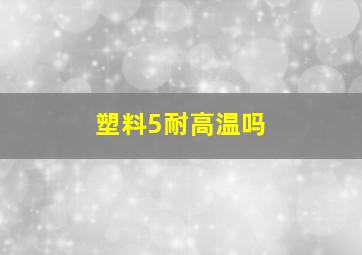 塑料5耐高温吗